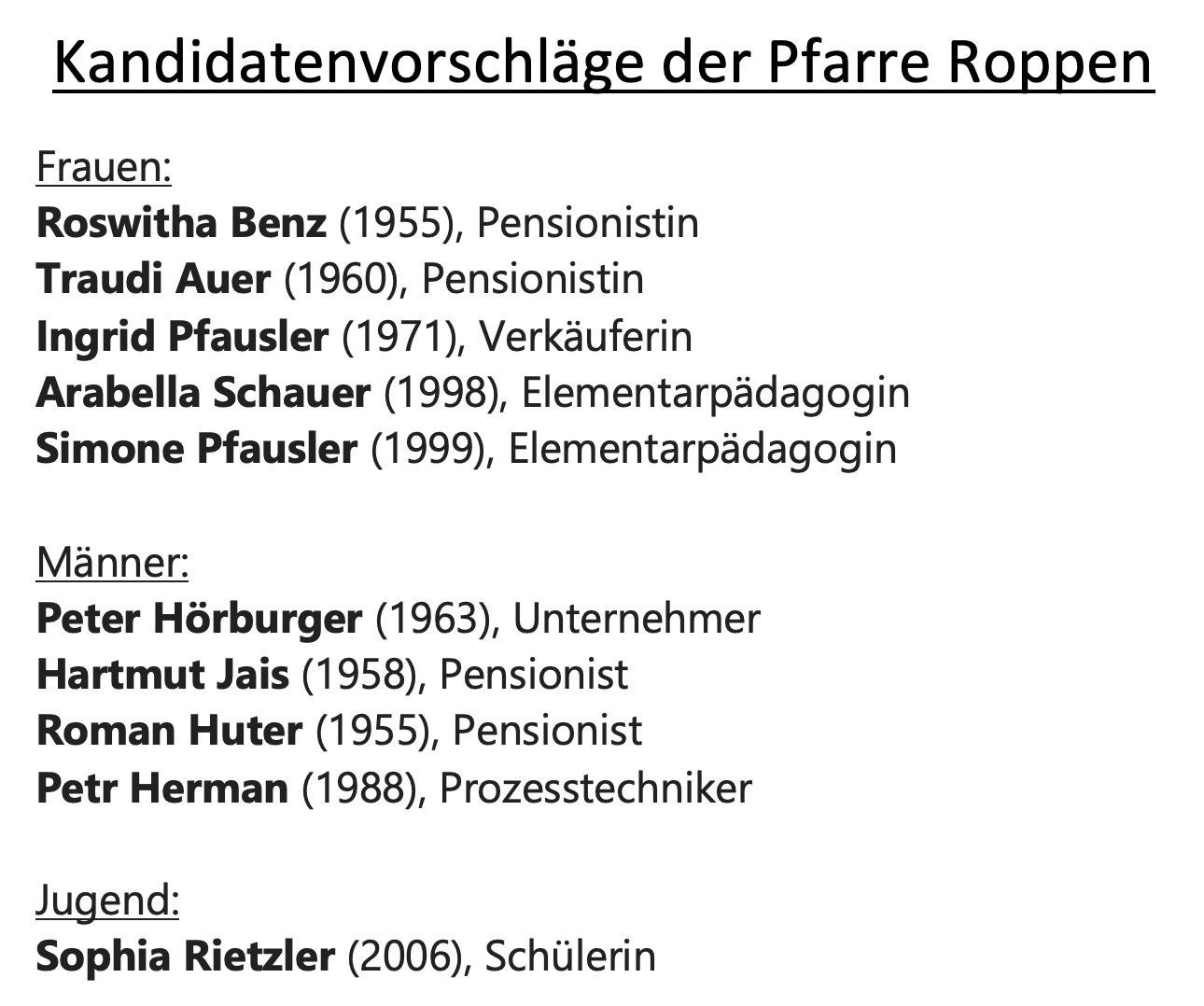 Kandidatenvorschläge der Pfarre Roppen

Frauen:
Roswitha Benz (1955), Pensionistin
Traudi Auer (1960), Pensionistin
Ingrid Pfausler (1971), Verkäuferin
Arabella Schauer (1998), Elementarpädagogin
Simone Pfausler (1999), Elementarpädagogin

Männer:
Peter Hörburger (1963), Unternehmer
Hartmut Jais (1958), Pensionist
Roman Huter (1955), Pensionist
Petr Herman (1988), Prozesstechniker

Jugend:
Sophia Rietzler (2006), Schülerin